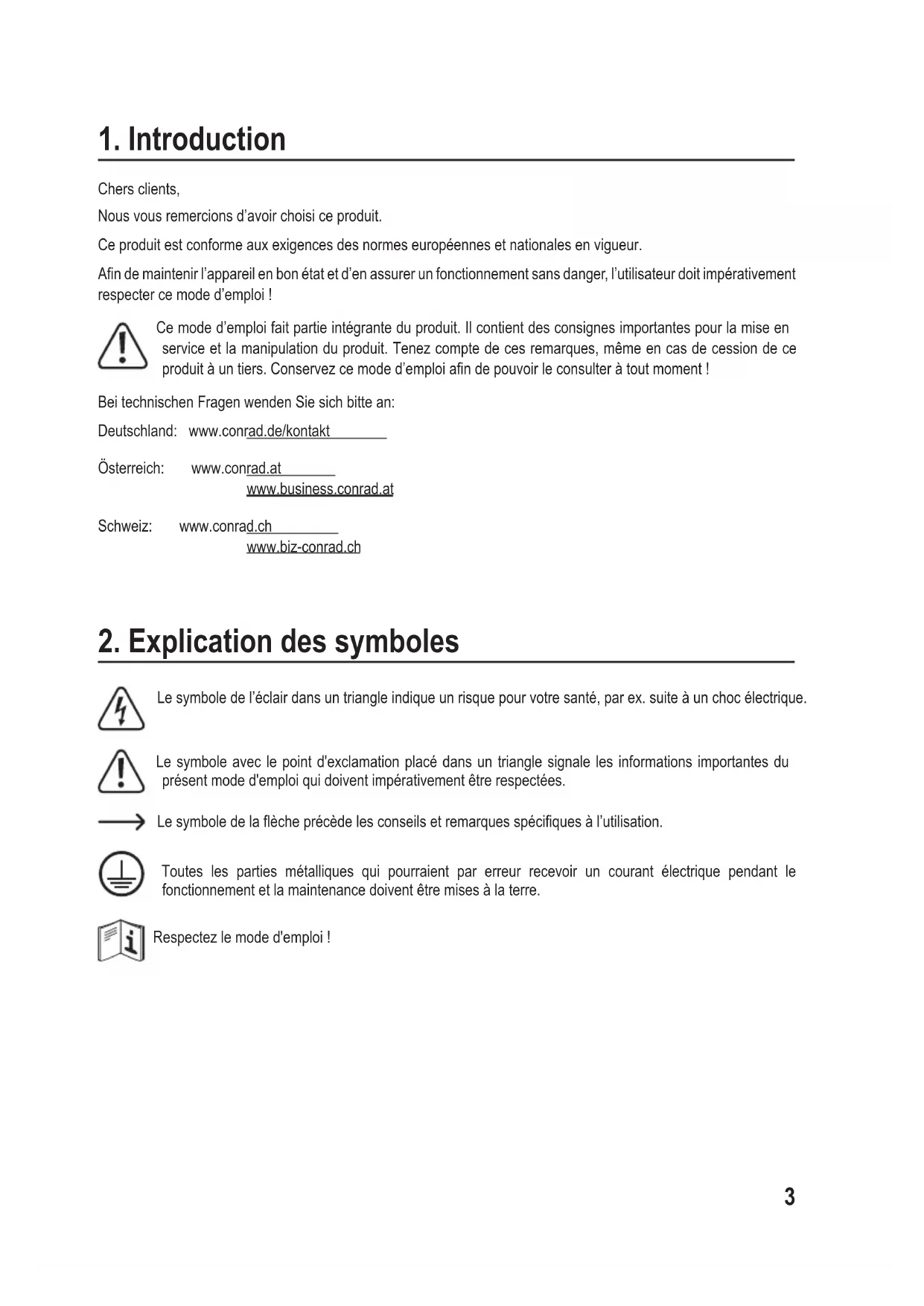 1. Introduction

Chers clients,

Nous vous remercions d'avoir choisi ce produit.

Ce produit est conforme aux exigences des normes européennes et nationales en vigueur.

Afin de maintenir l'appareil en bon état et d'en assurer un fonctionnement sans danger, l'utilisateur doit impérativement respecter ce mode d'emploi !

Ce mode d'emploi fait partie intégrante du produit. Il contient des consignes importantes pour la mise en service et la manipulation du produit. Tenez compte de ces remarques, même en cas de cession de ce produit à un tiers. Conservez ce mode d'emploi afin de pouvoir le consulter à tout moment !

Bei technischen Fragen wenden Sie sich bitte an:

Deutschland: www.conrad.de/kontakt

Österreich: www.conrad.at
www.business.conrad.at

Schweiz: www.conrad.ch
www.biz-conrad.ch

2. Explication des symboles

Le symbole de l'éclair dans un triangle indique un risque pour votre santé, par ex. suite à un choc électrique.

Le symbole avec le point d'exclamation placé dans un triangle signale les informations importantes du présent mode d'emploi qui doivent impérativement être respectées.

Le symbole de la flèche précède les conseils et remarques spécifiques à l'utilisation.

Toutes les parties métalliques qui pourraient par erreur recevoir un courant électrique pendant le fonctionnement et la maintenance doivent être mises à la terre.

Respectez le mode d'emploi !

3